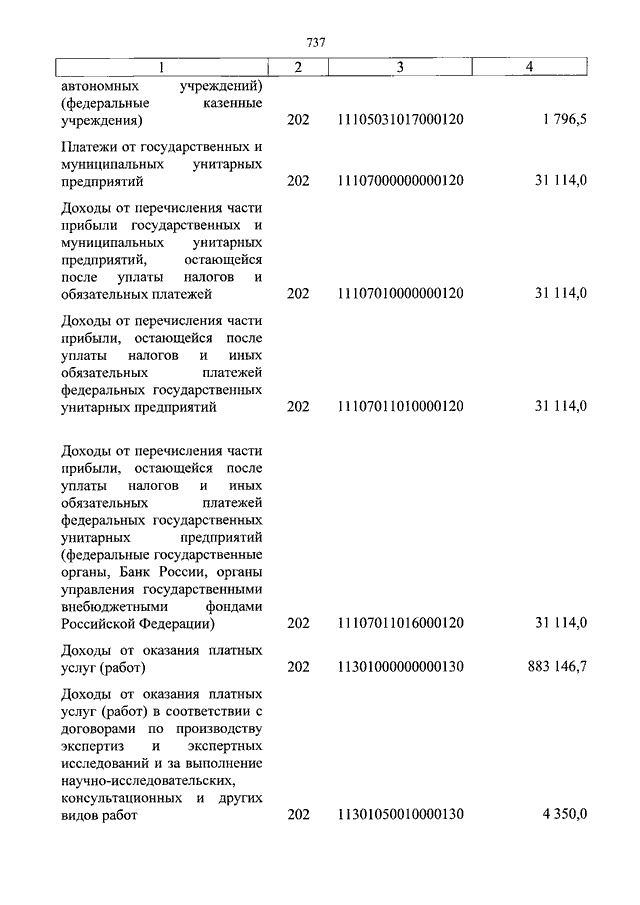 737

| 1 | 2 | 3 | 4 |
|---|---|---|---|
| автономных учреждений) (федеральные казенные учреждения) | 202 | 11105031017000120 | 1 796,5 |
| Платежи от государственных и муниципальных унитарных предприятий | 202 | 11107000000000120 | 31 114,0 |
| Доходы от перечисления части прибыли государственных и муниципальных унитарных предприятий, остающейся после уплаты налогов и обязательных платежей | 202 | 11107010000000120 | 31 114,0 |
| Доходы от перечисления части прибыли, остающейся после уплаты налогов и иных обязательных платежей федеральных государственных унитарных предприятий | 202 | 11107011010000120 | 31 114,0 |
| Доходы от перечисления части прибыли, остающейся после уплаты налогов и иных обязательных платежей федеральных государственных унитарных предприятий (федеральные государственные органы, Банк России, органы управления государственными внебюджетными фондами Российской Федерации) | 202 | 11107011016000120 | 31 114,0 |
| Доходы от оказания платных услуг (работ) | 202 | 11301000000000130 | 883 146,7 |
| Доходы от оказания платных услуг (работ) в соответствии с договорами по производству экспертиз и экспертных исследований и за выполнение научно-исследовательских, консультационных и других видов работ | 202 | 11301050010000130 | 4 350,0 |